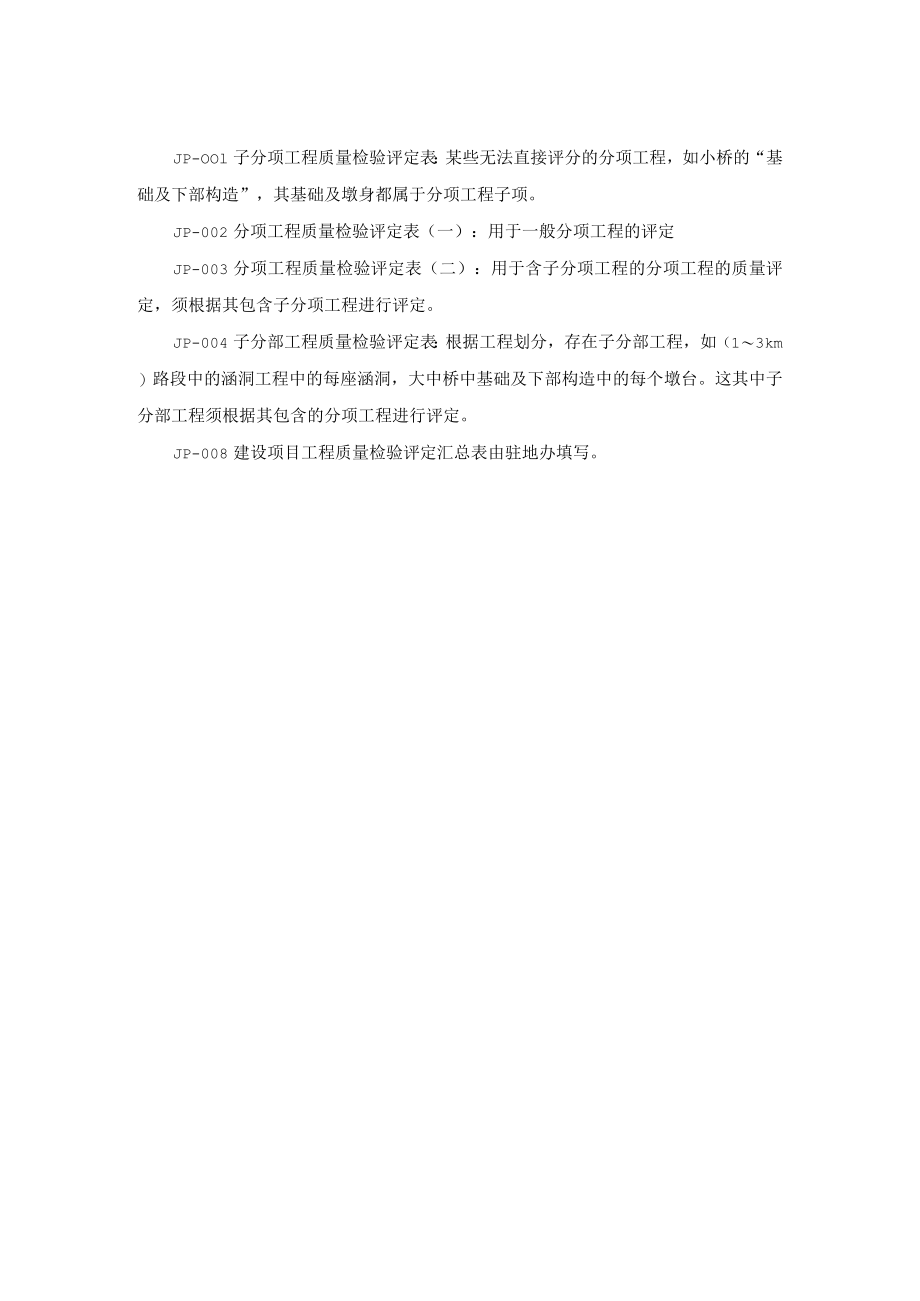 JP-OO1 子分项工程质量检验评定表 某些无法直接评分的分项工程，如小桥的“基础及下部构造”，其基础及墩身都属于分项工程子项。

JP-002 分项工程质量检验评定表（一）：用于一般分项工程的评定

JP-003 分项工程质量检验评定表（二）：用于含子分项工程的分项工程的质量评定，须根据其包含子分项工程进行评定。

JP-004 子分部工程质量检验评定表 根据工程划分，存在子分部工程，如（1～3km）路段中的涵洞工程中的每座涵洞，大中桥中基础及下部构造中的每个墩台。这其中子分部工程须根据其包含的分项工程进行评定。

JP-008 建设项目工程质量检验评定汇总表由驻地办填写。